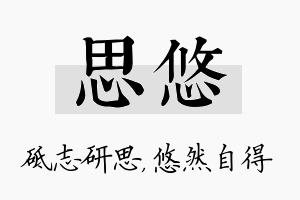 思悠

砥志研思，悠然自得